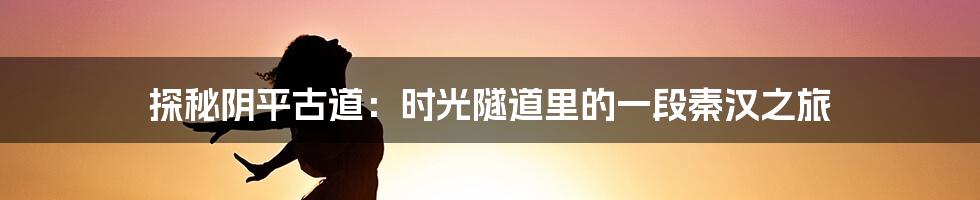 探秘阴平古道：时光隧道里的一段秦汉之旅